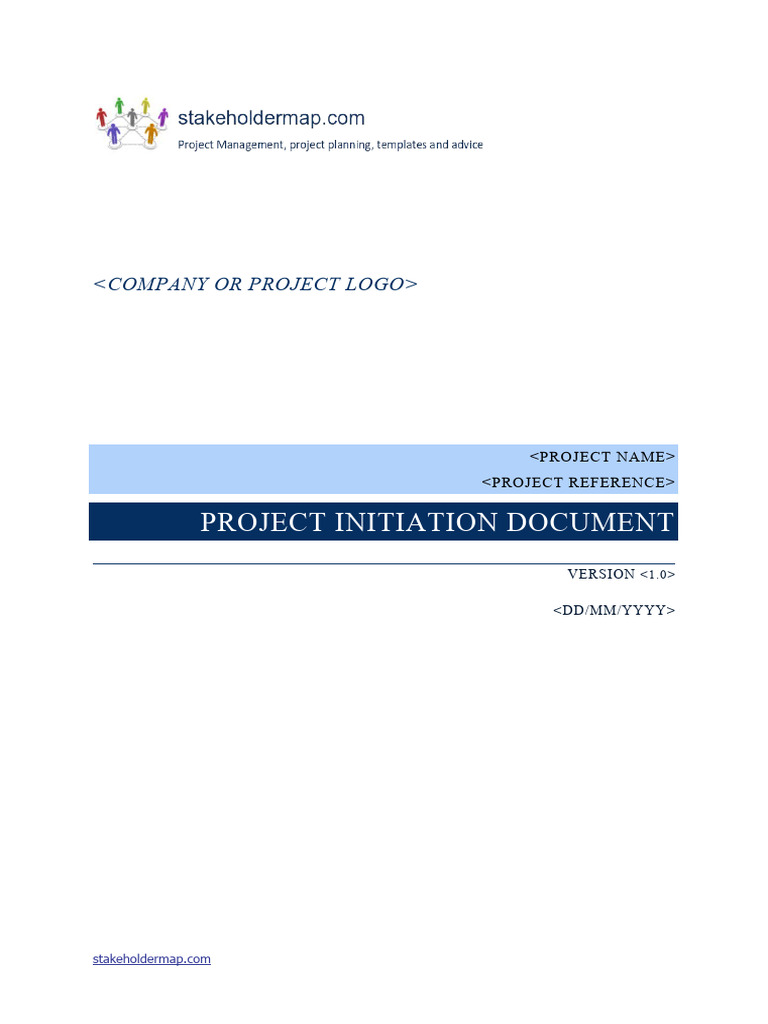 stakeholdermap.com
Project Management, project planning, templates and advice

<COMPANY OR PROJECT LOGO>

<PROJECT NAME>
<PROJECT REFERENCE>

PROJECT INITIATION DOCUMENT

VERSION <1.0>

<DD/MM/YYYY>

stakeholdermap.com